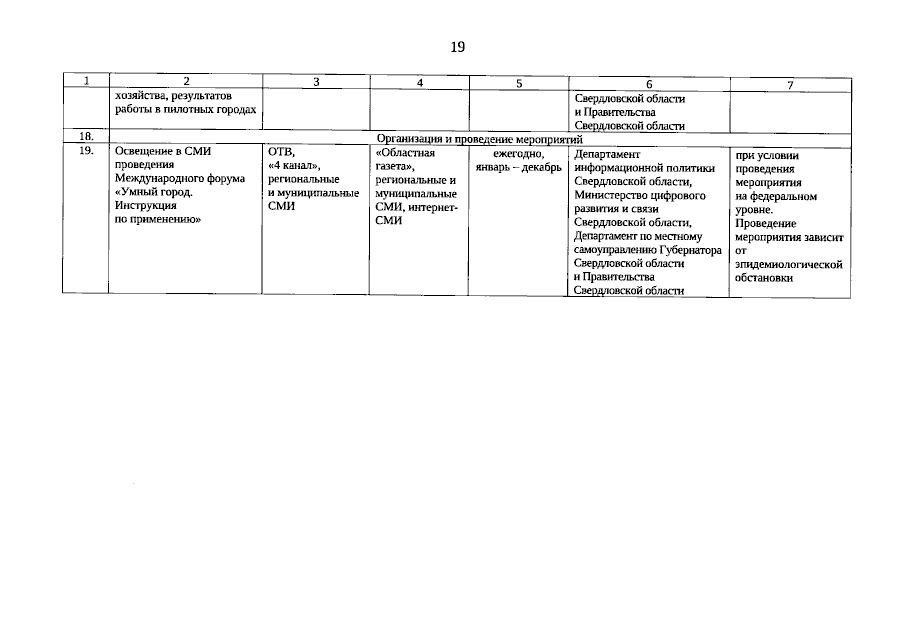 19

| 1 | 2 | 3 | 4 | 5 | 6 | 7 |
|---|---|---|---|---|---|---|
| | хозяйства, результатов работы в пилотных городах | | | | Свердловской области и Правительства Свердловской области | |
| 18. | Организация и проведение мероприятий | | | | | |
| 19. | Освещение в СМИ проведения Международного форума «Умный город. Инструкция по применению» | ОТВ, «4 канал», региональные и муниципальные СМИ | «Областная газета», региональные и муниципальные СМИ, интернет-СМИ | ежегодно, январь – декабрь | Департамент информационной политики Свердловской области, Министерство цифрового развития и связи Свердловской области, Департамент по местному самоуправлению Губернатора Свердловской области и Правительства Свердловской области | при условии проведения мероприятия на федеральном уровне. Проведение мероприятия зависит от эпидемиологической обстановки |